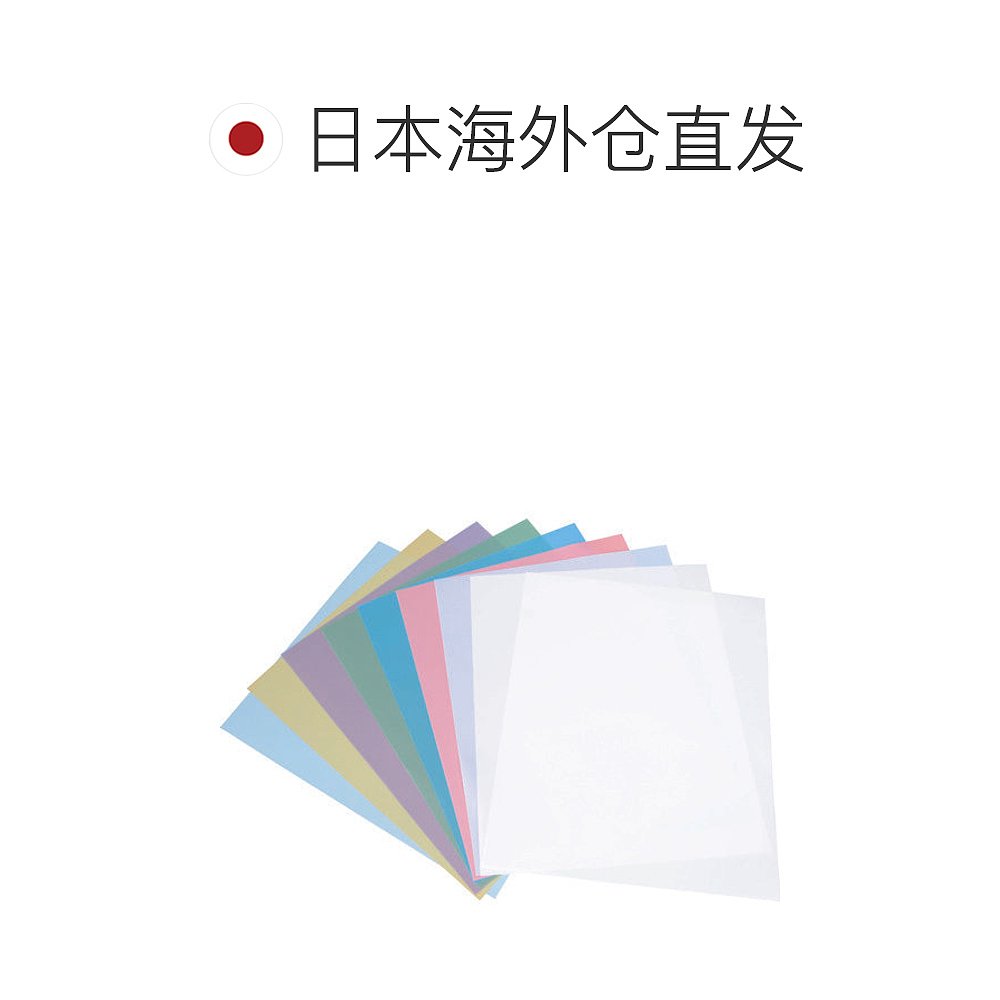 日本海外仓直发